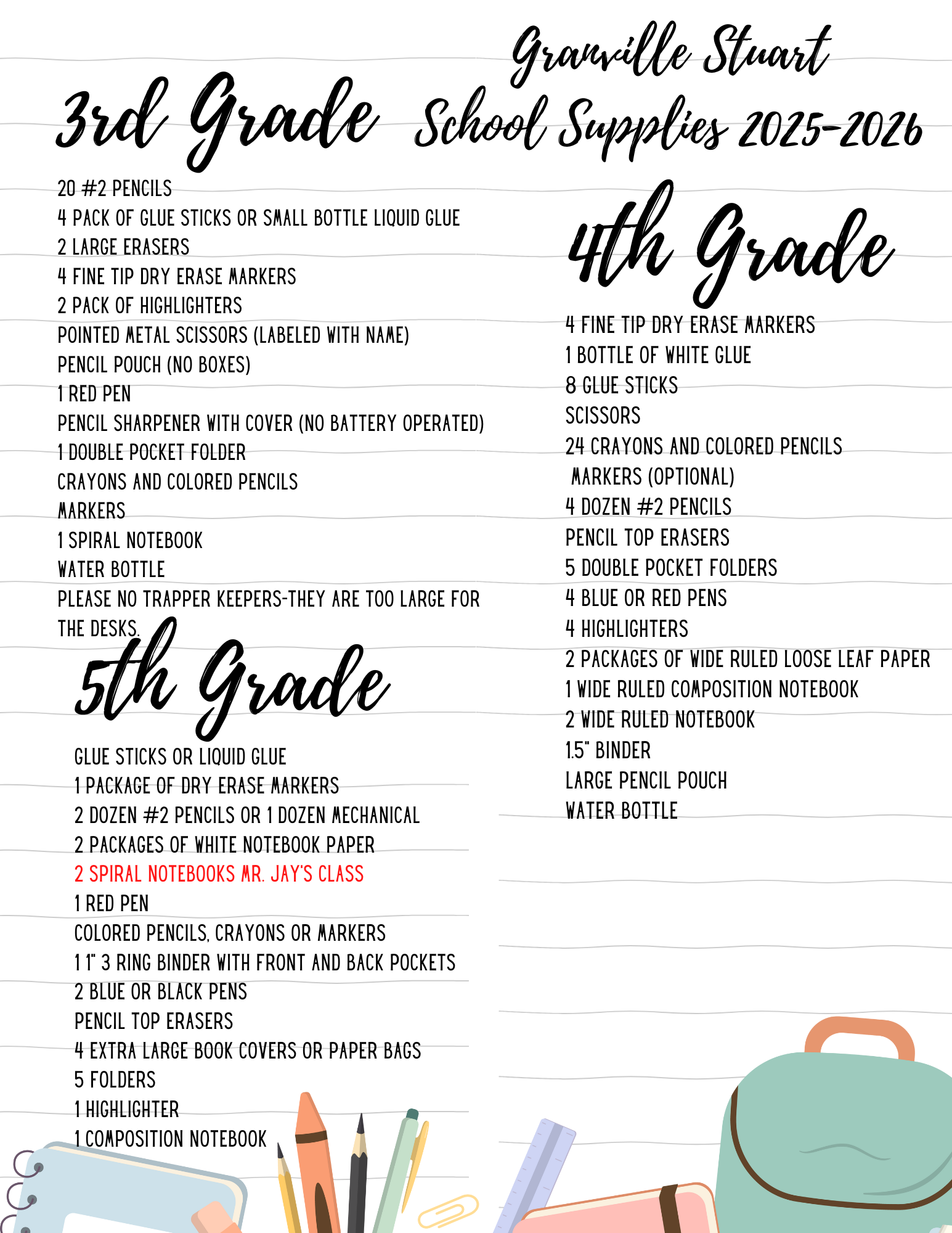 Granville Stuart
School Supplies 2025-2026

3rd Grade

20 #2 PENCILS
4 PACK OF GLUE STICKS OR SMALL BOTTLE LIQUID GLUE
2 LARGE ERASERS
4 FINE TIP DRY ERASE MARKERS
2 PACK OF HIGHLIGHTERS
POINTED METAL SCISSORS (LABELED WITH NAME)
PENCIL POUCH (NO BOXES)
1 RED PEN
PENCIL SHARPENER WITH COVER (NO BATTERY OPERATED)
1 DOUBLE POCKET FOLDER
CRAYONS AND COLORED PENCILS
MARKERS
1 SPIRAL NOTEBOOK
WATER BOTTLE
PLEASE NO TRAPPER KEEPERS-THEY ARE TOO LARGE FOR THE DESKS.

5th Grade

GLUE STICKS OR LIQUID GLUE
1 PACKAGE OF DRY ERASE MARKERS
2 DOZEN #2 PENCILS OR 1 DOZEN MECHANICAL
2 PACKAGES OF WHITE NOTEBOOK PAPER
2 SPIRAL NOTEBOOKS MR. JAY'S CLASS
1 RED PEN
COLORED PENCILS, CRAYONS OR MARKERS
1 1" 3 RING BINDER WITH FRONT AND BACK POCKETS
2 BLUE OR BLACK PENS
PENCIL TOP ERASERS
4 EXTRA LARGE BOOK COVERS OR PAPER BAGS
5 FOLDERS
1 HIGHLIGHTER
1 COMPOSITION NOTEBOOK

4th Grade

4 FINE TIP DRY ERASE MARKERS
1 BOTTLE OF WHITE GLUE
8 GLUE STICKS
SCISSORS
24 CRAYONS AND COLORED PENCILS
MARKERS (OPTIONAL)
4 DOZEN #2 PENCILS
PENCIL TOP ERASERS
5 DOUBLE POCKET FOLDERS
4 BLUE OR RED PENS
4 HIGHLIGHTERS
2 PACKAGES OF WIDE RULED LOOSE LEAF PAPER
1 WIDE RULED COMPOSITION NOTEBOOK
2 WIDE RULED NOTEBOOK
1.5" BINDER
LARGE PENCIL POUCH
WATER BOTTLE